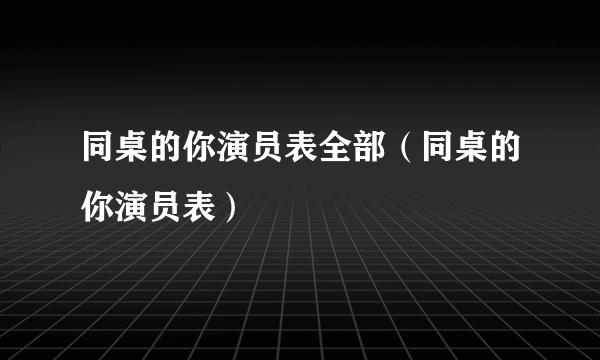 同桌的你演员表全部（同桌的你演员表）